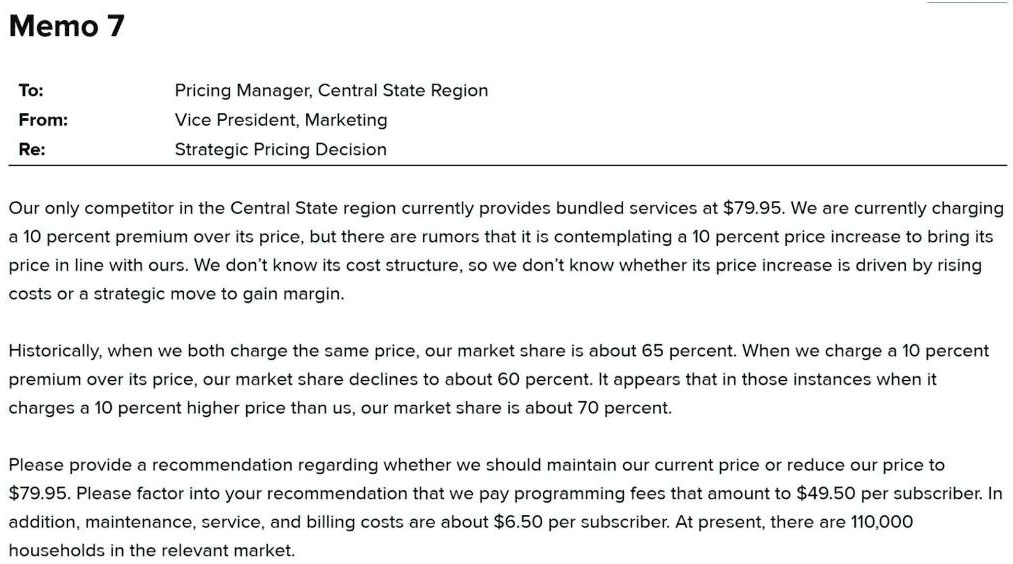 Memo 7

| To: | Pricing Manager, Central State Region |
|---|---|
| From: | Vice President, Marketing |
| Re: | Strategic Pricing Decision |

Our only competitor in the Central State region currently provides bundled services at \$79.95. We are currently charging a 10 percent premium over its price, but there are rumors that it is contemplating a 10 percent price increase to bring its price in line with ours. We don't know its cost structure, so we don't know whether its price increase is driven by rising costs or a strategic move to gain margin.

Historically, when we both charge the same price, our market share is about 65 percent. When we charge a 10 percent premium over its price, our market share declines to about 60 percent. It appears that in those instances when it charges a 10 percent higher price than us, our market share is about 70 percent.

Please provide a recommendation regarding whether we should maintain our current price or reduce our price to \$79.95. Please factor into your recommendation that we pay programming fees that amount to \$49.50 per subscriber. In addition, maintenance, service, and billing costs are about \$6.50 per subscriber. At present, there are 110,000 households in the relevant market.